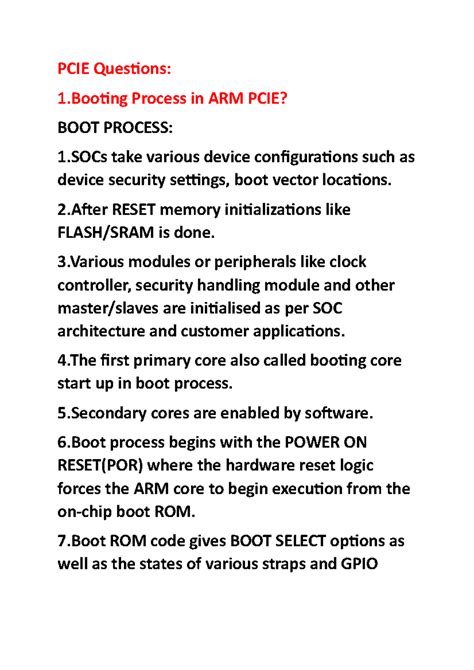 PCIE Questions:

1.Booting Process in ARM PCIE?

BOOT PROCESS:

1.SOCs take various device configurations such as device security settings, boot vector locations.

2.After RESET memory initializations like FLASH/SRAM is done.

3.Various modules or peripherals like clock controller, security handling module and other master/slaves are initialised as per SOC architecture and customer applications.

4.The first primary core also called booting core start up in boot process.

5.Secondary cores are enabled by software.

6.Boot process begins with the POWER ON RESET(POR) where the hardware reset logic forces the ARM core to begin execution from the on-chip boot ROM.

7.Boot ROM code gives BOOT SELECT options as well as the states of various straps and GPIO